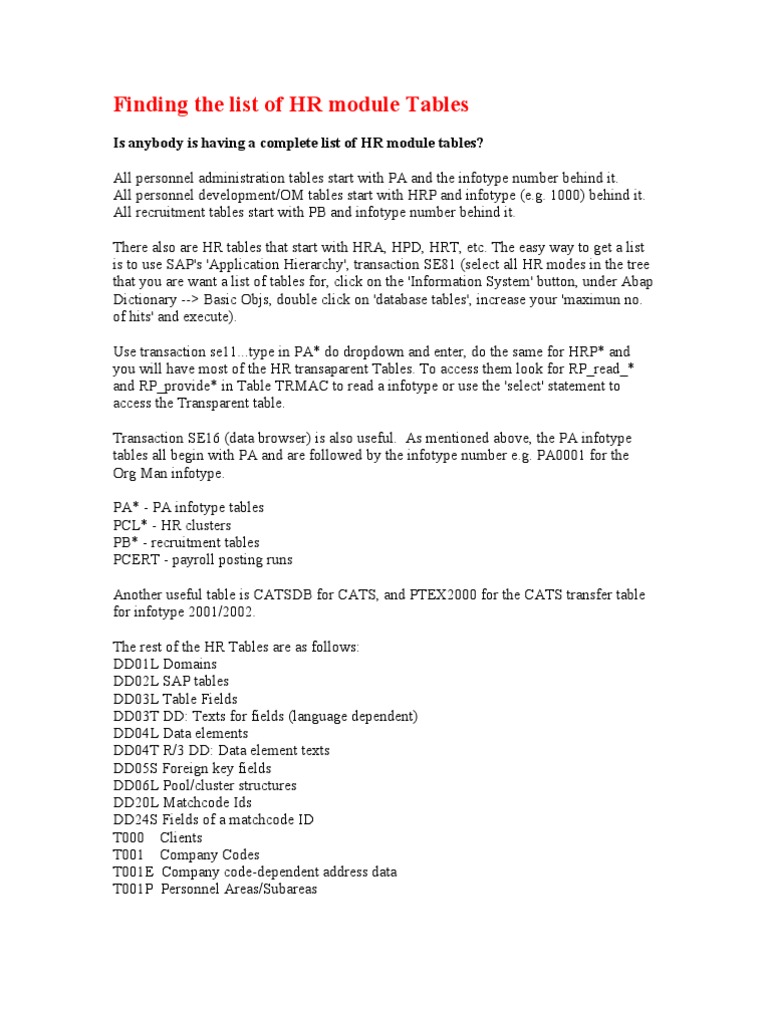 Finding the list of HR module Tables

Is anybody is having a complete list of HR module tables?

All personnel administration tables start with PA and the infotype number behind it.
All personnel development/OM tables start with HRP and infotype (e.g. 1000) behind it.
All recruitment tables start with PB and infotype number behind it.

There also are HR tables that start with HRA, HPD, HRT, etc. The easy way to get a list is to use SAP's 'Application Hierarchy', transaction SE81 (select all HR modes in the tree that you are want a list of tables for, click on the 'Information System' button, under Abap Dictionary --> Basic Objs, double click on 'database tables', increase your 'maximun no. of hits' and execute).

Use transaction se11...type in PA* do dropdown and enter, do the same for HRP* and you will have most of the HR transaparent Tables. To access them look for RP_read_* and RP_provide* in Table TRMAC to read a infotype or use the 'select' statement to access the Transparent table.

Transaction SE16 (data browser) is also useful. As mentioned above, the PA infotype tables all begin with PA and are followed by the infotype number e.g. PA0001 for the Org Man infotype.

PA* - PA infotype tables
PCL* - HR clusters
PB* - recruitment tables
PCERT - payroll posting runs

Another useful table is CATSDB for CATS, and PTEX2000 for the CATS transfer table for infotype 2001/2002.

The rest of the HR Tables are as follows:
DD01L Domains
DD02L SAP tables
DD03L Table Fields
DD03T DD: Texts for fields (language dependent)
DD04L Data elements
DD04T R/3 DD: Data element texts
DD05S Foreign key fields
DD06L Pool/cluster structures
DD20L Matchcode Ids
DD24S Fields of a matchcode ID
T000 Clients
T001 Company Codes
T001E Company code-dependent address data
T001P Personnel Areas/Subareas